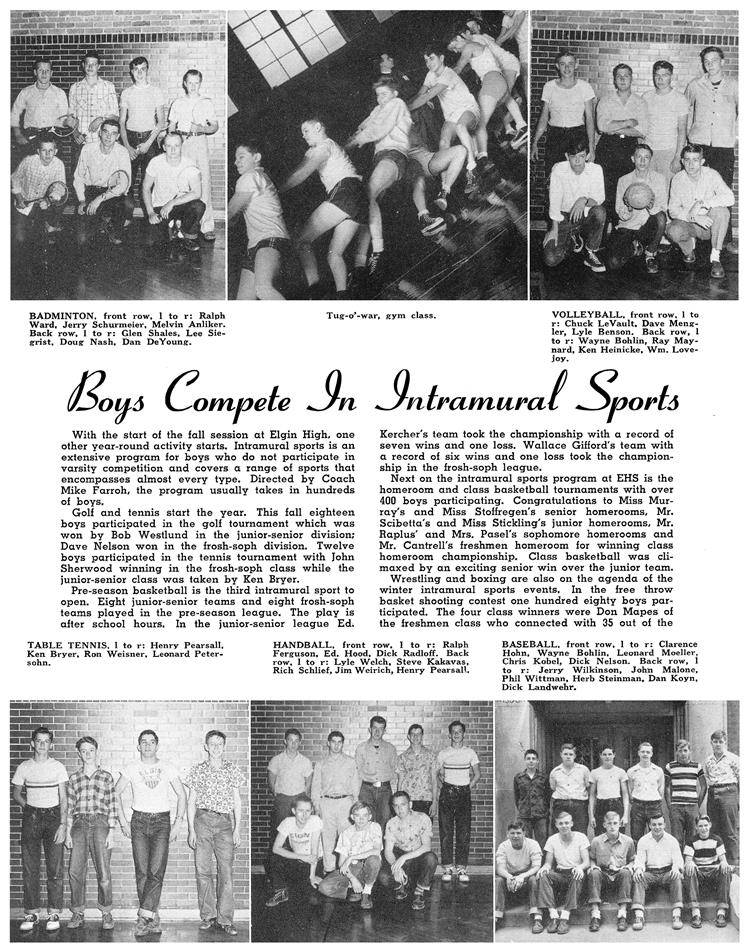 BADMINTON, front row, l to r: Ralph Ward, Jerry Schurmeier, Melvin Anliker. Back row, l to r: Glen Shales, Lee Siegrist, Doug Nash, Dan DeYoung.

Tug-o'-war, gym class.

VOLLEYBALL, front row, l to r: Chuck LeVault, Dave Mengler, Lyle Benson. Back row, l to r: Wayne Bohlin, Ray Maynard, Ken Heinicke, Wm. Lovejoy.

Boys Compete In Intramural Sports

With the start of the fall session at Elgin High, one other year-round activity starts. Intramural sports is an extensive program for boys who do not participate in varsity competition and covers a range of sports that encompasses almost every type. Directed by Coach Mike Farroh, the program usually takes in hundreds of boys.

Golf and tennis start the year. This fall eighteen boys participated in the golf tournament which was won by Bob Westlund in the junior-senior division; Dave Nelson won in the frosh-soph division. Twelve boys participated in the tennis tournament with John Sherwood winning in the frosh-soph class while the junior-senior class was taken by Ken Bryer.

Pre-season basketball is the third intramural sport to open. Eight junior-senior teams and eight frosh-soph teams played in the pre-season league. The play is after school hours. In the junior-senior league Ed. Kercher's team took the championship with a record of seven wins and one loss. Wallace Gifford's team with a record of six wins and one loss took the championship in the frosh-soph league.

Next on the intramural sports program at EHS is the homeroom and class basketball tournaments with over 400 boys participating. Congratulations to Miss Murray's and Miss Stoffregen's senior homerooms, Mr. Scibetta's and Miss Stickling's junior homerooms, Mr. Raplus' and Mrs. Pasel's sophomore homerooms and Mr. Cantrell's freshmen homeroom for winning class homeroom championship. Class basketball was climaxed by an exciting senior win over the junior team.

Wrestling and boxing are also on the agenda of the winter intramural sports events. In the free throw basket shooting contest one hundred eighty boys participated. The four class winners were Don Mapes of the freshmen class who connected with 35 out of the

TABLE TENNIS, l to r: Henry Pearsall, Ken Bryer, Ron Weisner, Leonard Petersohn.

HANDBALL, front row, l to r: Ralph Ferguson, Ed. Hood, Dick Radloff. Back row, l to r: Lyle Welch, Steve Kakavas, Rich Schlief, Jim Weirich, Henry Pearsall.

BASEBALL, front row, l to r: Clarence Hohn, Wayne Bohlin, Leonard Moeller, Chris Kobel, Dick Nelson. Back row, l to r: Jerry Wilkinson, John Malone, Phil Wittman, Herb Steinman, Dan Koyn, Dick Landwehr.